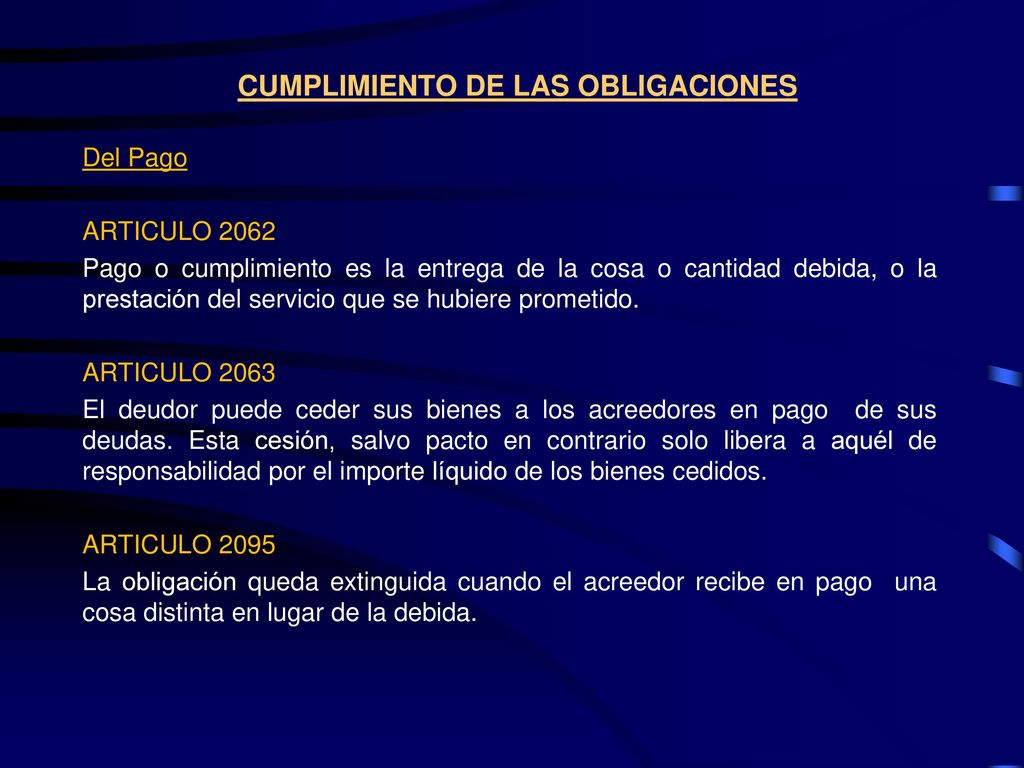 CUMPLIMIENTO DE LAS OBLIGACIONES

Del Pago

ARTICULO 2062

Pago o cumplimiento es la entrega de la cosa o cantidad debida, o la prestación del servicio que se hubiere prometido.

ARTICULO 2063

El deudor puede ceder sus bienes a los acreedores en pago de sus deudas. Esta cesión, salvo pacto en contrario solo libera a aquél de responsabilidad por el importe líquido de los bienes cedidos.

ARTICULO 2095

La obligación queda extinguida cuando el acreedor recibe en pago una cosa distinta en lugar de la debida.